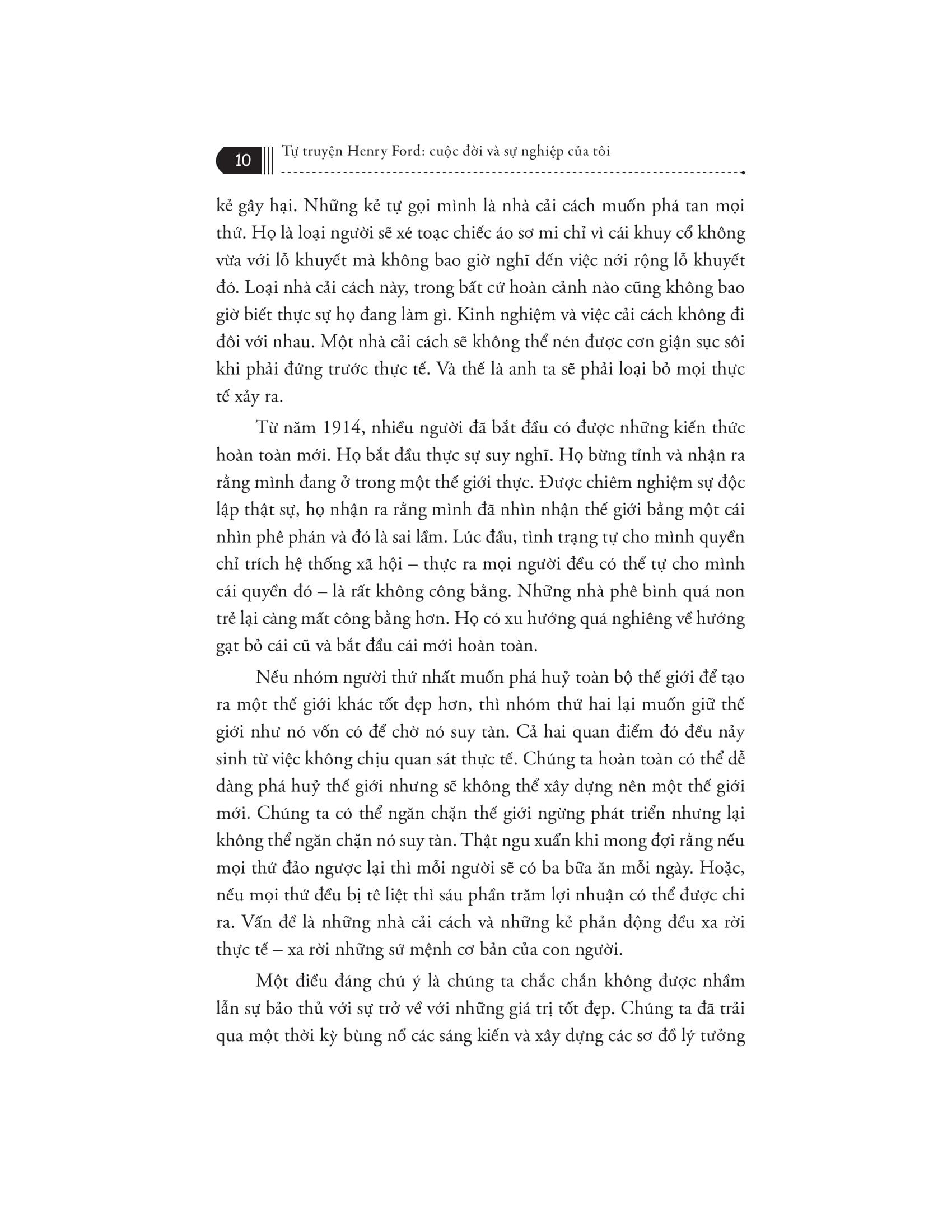 10 Tự truyện Henry Ford: cuộc đời và sự nghiệp của tôi

kẻ gây hại. Những kẻ tự gọi mình là nhà cải cách muốn phá tan mọi thứ. Họ là loại người sẽ xé toạc chiếc áo sơ mi chỉ vì cái khuy cổ không vừa với lỗ khuyết mà không bao giờ nghĩ đến việc nới rộng lỗ khuyết đó. Loại nhà cải cách này, trong bất cứ hoàn cảnh nào cũng không bao giờ biết thực sự họ đang làm gì. Kinh nghiệm và việc cải cách không đi đôi với nhau. Một nhà cải cách sẽ không thể nén được cơn giận sục sôi khi phải đứng trước thực tế. Và thế là anh ta sẽ phải loại bỏ mọi thực tế xảy ra.

Từ năm 1914, nhiều người đã bắt đầu có được những kiến thức hoàn toàn mới. Họ bắt đầu thực sự suy nghĩ. Họ bừng tỉnh và nhận ra rằng mình đang ở trong một thế giới thực. Được chiêm nghiệm sự độc lập thật sự, họ nhận ra rằng mình đã nhìn nhận thế giới bằng một cái nhìn phê phán và đó là sai lầm. Lúc đầu, tình trạng tự cho mình quyền chỉ trích hệ thống xã hội – thực ra mọi người đều có thể tự cho mình cái quyền đó – là rất không công bằng. Những nhà phê bình quá non trẻ lại càng mất công bằng hơn. Họ có xu hướng quá nghiêng về hướng gạt bỏ cái cũ và bắt đầu cái mới hoàn toàn.

Nếu nhóm người thứ nhất muốn phá huỷ toàn bộ thế giới để tạo ra một thế giới khác tốt đẹp hơn, thì nhóm thứ hai lại muốn giữ thế giới như nó vốn có để chờ nó suy tàn. Cả hai quan điểm đó đều nảy sinh từ việc không chịu quan sát thực tế. Chúng ta hoàn toàn có thể dễ dàng phá huỷ thế giới nhưng sẽ không thể xây dựng nên một thế giới mới. Chúng ta có thể ngăn chặn thế giới ngừng phát triển nhưng lại không thể ngăn chặn nó suy tàn. Thật ngu xuẩn khi mong đợi rằng nếu mọi thứ đảo ngược lại thì mỗi người sẽ có ba bữa ăn mỗi ngày. Hoặc, nếu mọi thứ đều bị tê liệt thì sáu phần trăm lợi nhuận có thể được chi ra. Vấn đề là những nhà cải cách và những kẻ phản động đều xa rời thực tế – xa rời những sứ mệnh cơ bản của con người.

Một điều đáng chú ý là chúng ta chắc chắn không được nhầm lẫn sự bảo thủ với sự trở về với những giá trị tốt đẹp. Chúng ta đã trải qua một thời kỳ bùng nổ các sáng kiến và xây dựng các sơ đồ lý tưởng